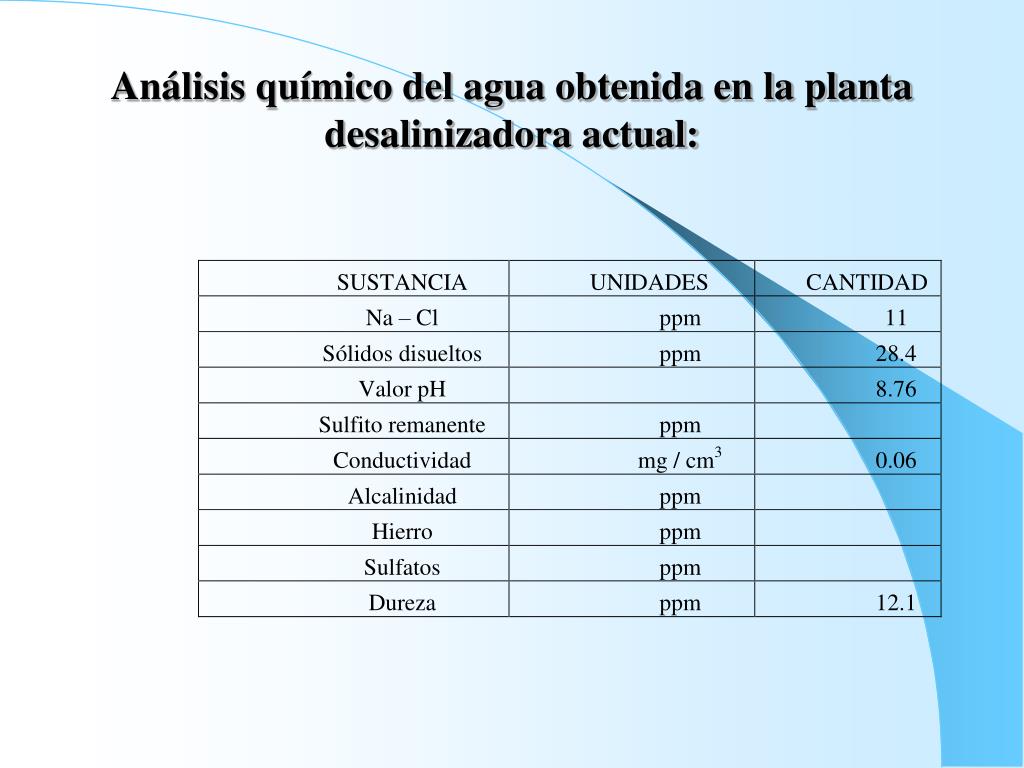 Análisis químico del agua obtenida en la planta desalinizadora actual:

| SUSTANCIA | UNIDADES | CANTIDAD |
|---|---|---|
| Na – Cl | ppm | 11 |
| Sólidos disueltos | ppm | 28.4 |
| Valor pH | | 8.76 |
| Sulfito remanente | ppm | |
| Conductividad | mg / cm$^3$ | 0.06 |
| Alcalinidad | ppm | |
| Hierro | ppm | |
| Sulfatos | ppm | |
| Dureza | ppm | 12.1 |